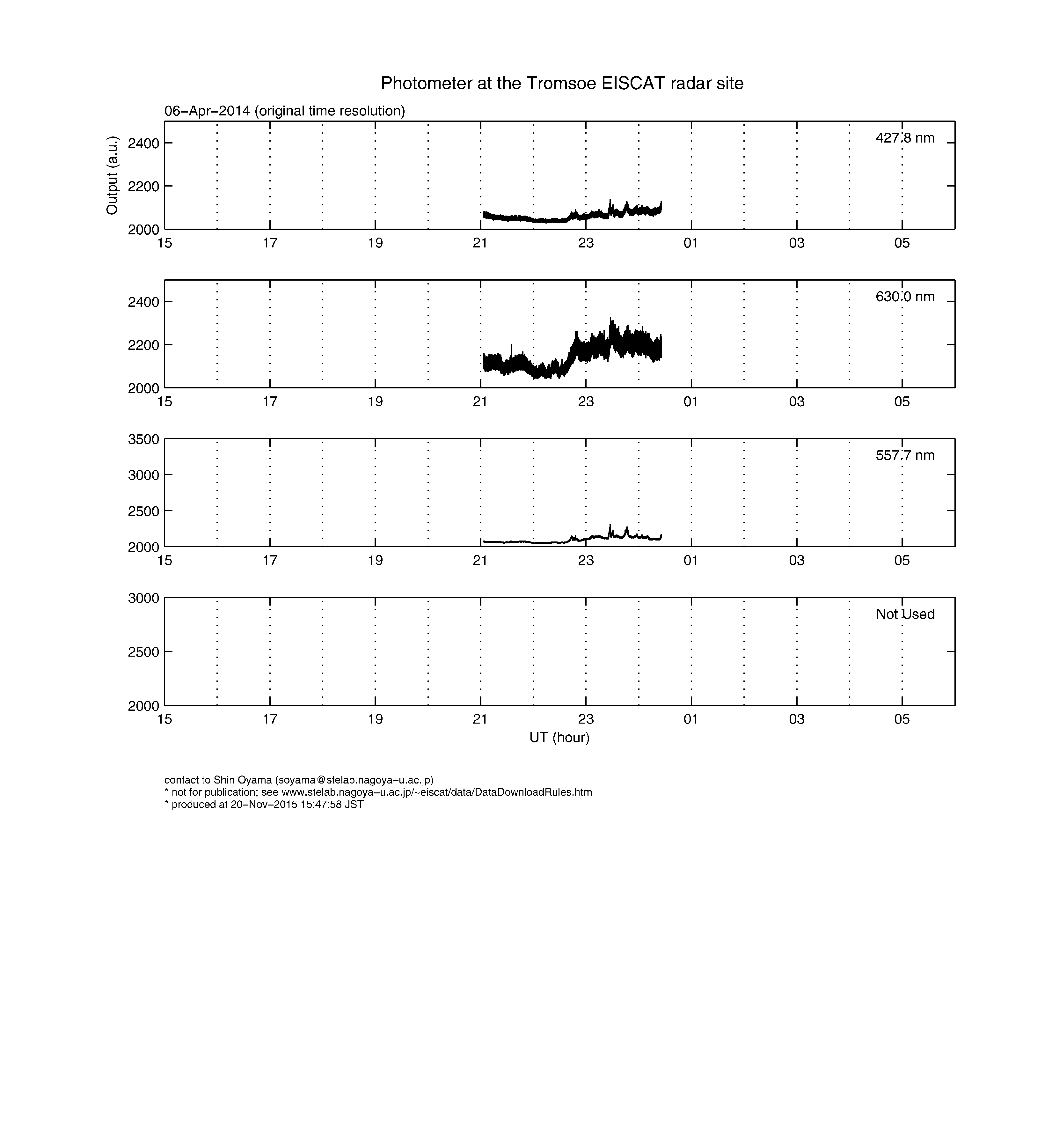 Photometer at the Tromsoe EISCAT radar site

06−Apr−2014 (original time resolution)

Output (a.u.)

2400
2200
2000

427.8 nm

15 17 19 21 23 01 03 05

2400
2200
2000

630.0 nm

15 17 19 21 23 01 03 05

3500
3000
2500
2000

557.7 nm

15 17 19 21 23 01 03 05

3000
2500
2000

Not Used

15 17 19 21 23 01 03 05

UT (hour)

contact to Shin Oyama (soyama@stelab.nagoya−u.ac.jp)
* not for publication; see www.stelab.nagoya−u.ac.jp/~eiscat/data/DataDownloadRules.htm
* produced at 20−Nov−2015 15:47:58 JST